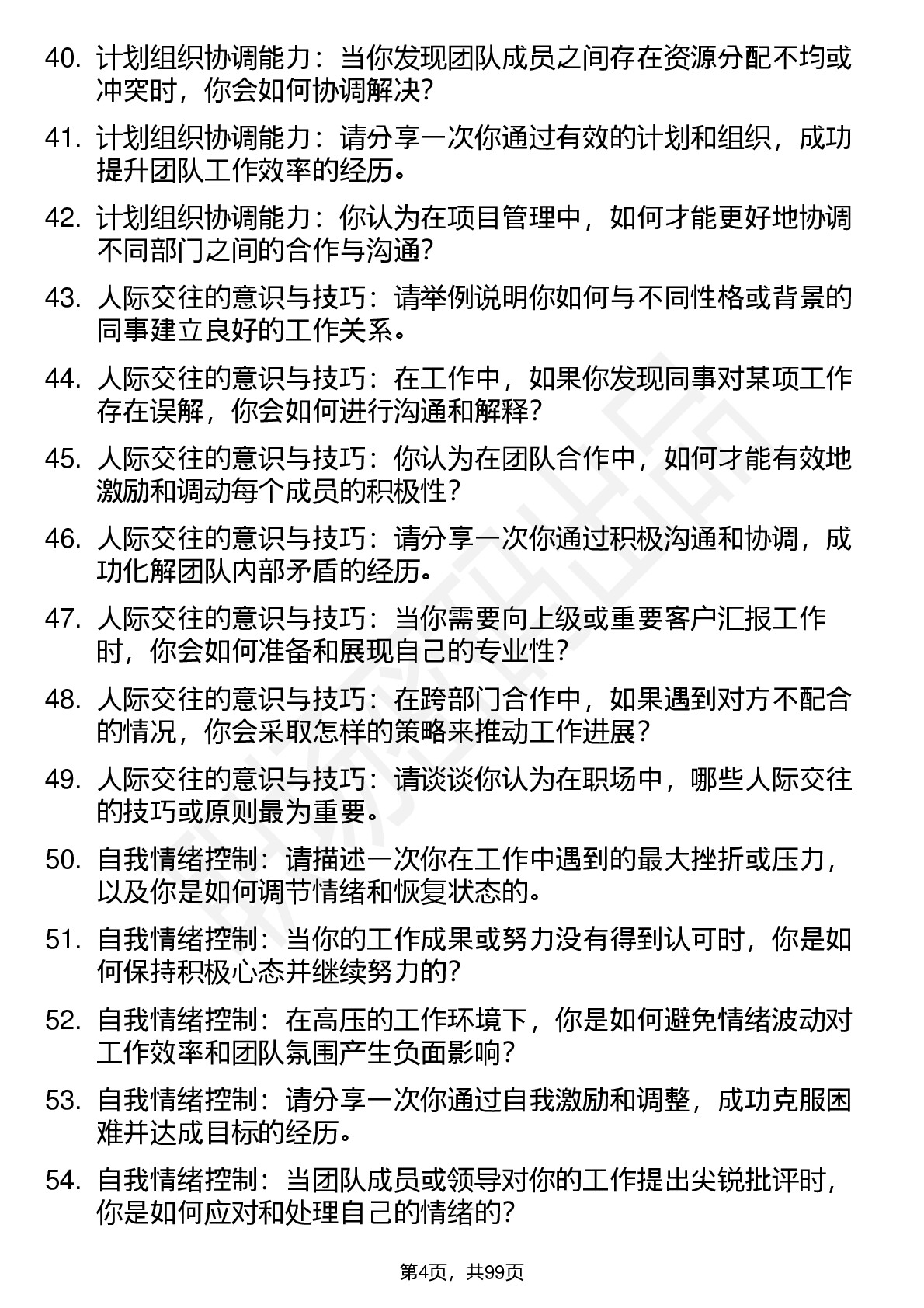 40. 计划组织协调能力：当你发现团队成员之间存在资源分配不均或冲突时，你会如何协调解决？

41. 计划组织协调能力：请分享一次你通过有效的计划和组织，成功提升团队工作效率的经历。

42. 计划组织协调能力：你认为在项目管理中，如何才能更好地协调不同部门之间的合作与沟通？

43. 人际交往的意识与技巧：请举例说明你如何与不同性格或背景的同事建立良好的工作关系。

44. 人际交往的意识与技巧：在工作中，如果你发现同事对某项工作存在误解，你会如何进行沟通和解释？

45. 人际交往的意识与技巧：你认为在团队合作中，如何才能有效地激励和调动每个成员的积极性？

46. 人际交往的意识与技巧：请分享一次你通过积极沟通和协调，成功化解团队内部矛盾的经历。

47. 人际交往的意识与技巧：当你需要向上级或重要客户汇报工作时，你会如何准备和展现自己的专业性？

48. 人际交往的意识与技巧：在跨部门合作中，如果遇到对方不配合的情况，你会采取怎样的策略来推动工作进展？

49. 人际交往的意识与技巧：请谈谈你认为在职场中，哪些人际交往的技巧或原则最为重要。

50. 自我情绪控制：请描述一次你在工作中遇到的最大挫折或压力，以及你是如何调节情绪和恢复状态的。

51. 自我情绪控制：当你的工作成果或努力没有得到认可时，你是如何保持积极心态并继续努力的？

52. 自我情绪控制：在高压的工作环境下，你是如何避免情绪波动对工作效率和团队氛围产生负面影响？

53. 自我情绪控制：请分享一次你通过自我激励和调整，成功克服困难并达成目标的经历。

54. 自我情绪控制：当团队成员或领导对你的工作提出尖锐批评时，你是如何应对和处理自己的情绪的？

第4页，共99页